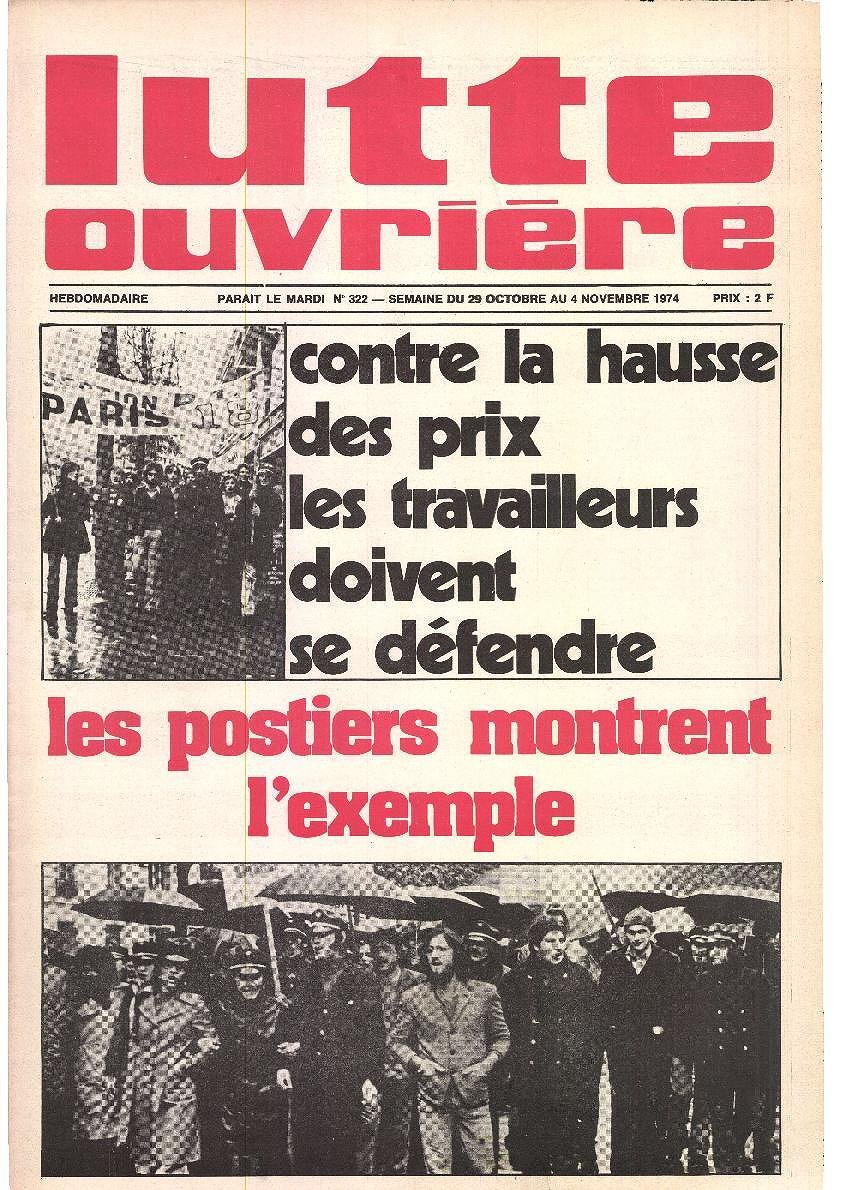 lutte ouvrière

HEBDOMADAIRE

PARAIT LE MARDI N° 322 — SEMAINE DU 29 OCTOBRE AU 4 NOVEMBRE 1974

PRIX : 2 F

PARIS 18

contre la hausse des prix les travailleurs doivent se défendre

les postiers montrent l'exemple